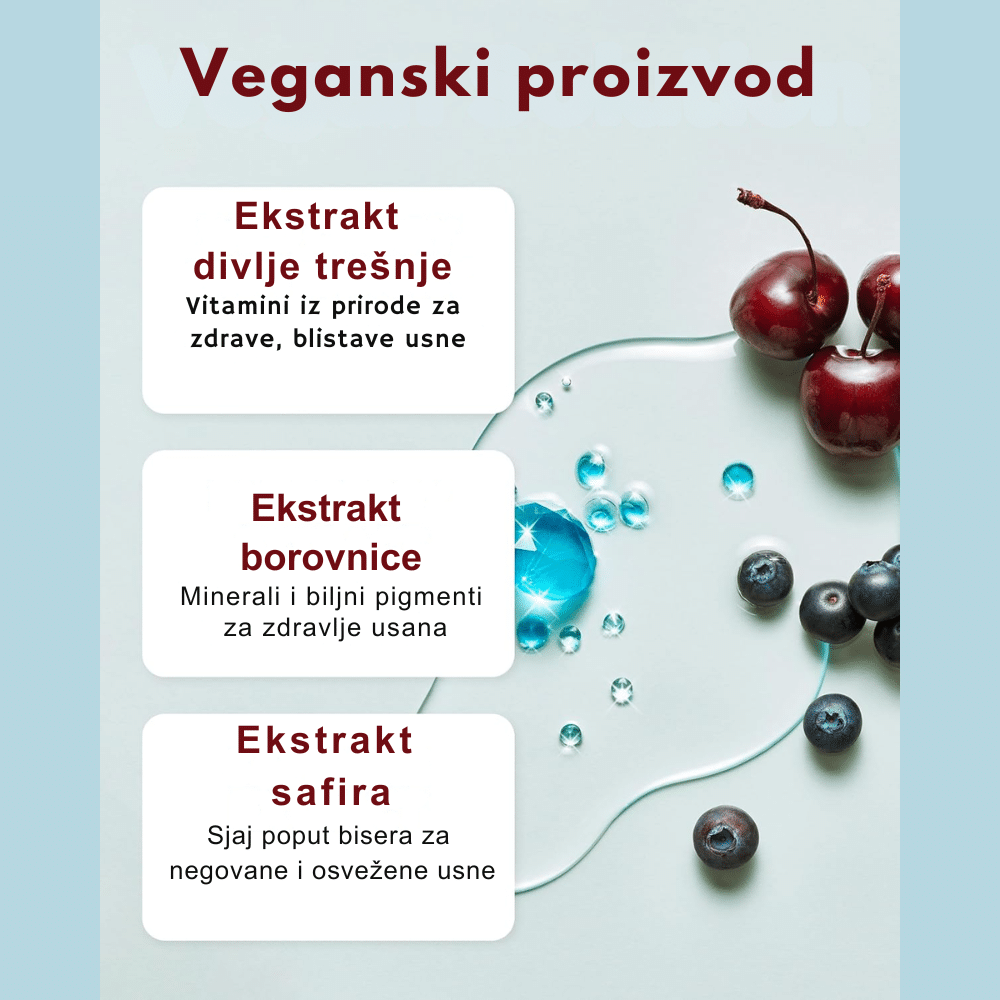 Veganski proizvod

Ekstrakt divlje trešnje

Vitamini iz prirode za zdrave, blistave usne

Ekstrakt borovnice

Minerali i biljni pigmenti za zdravlje usana

Ekstrakt safira

Sjaj poput bisera za negovane i osvežene usne